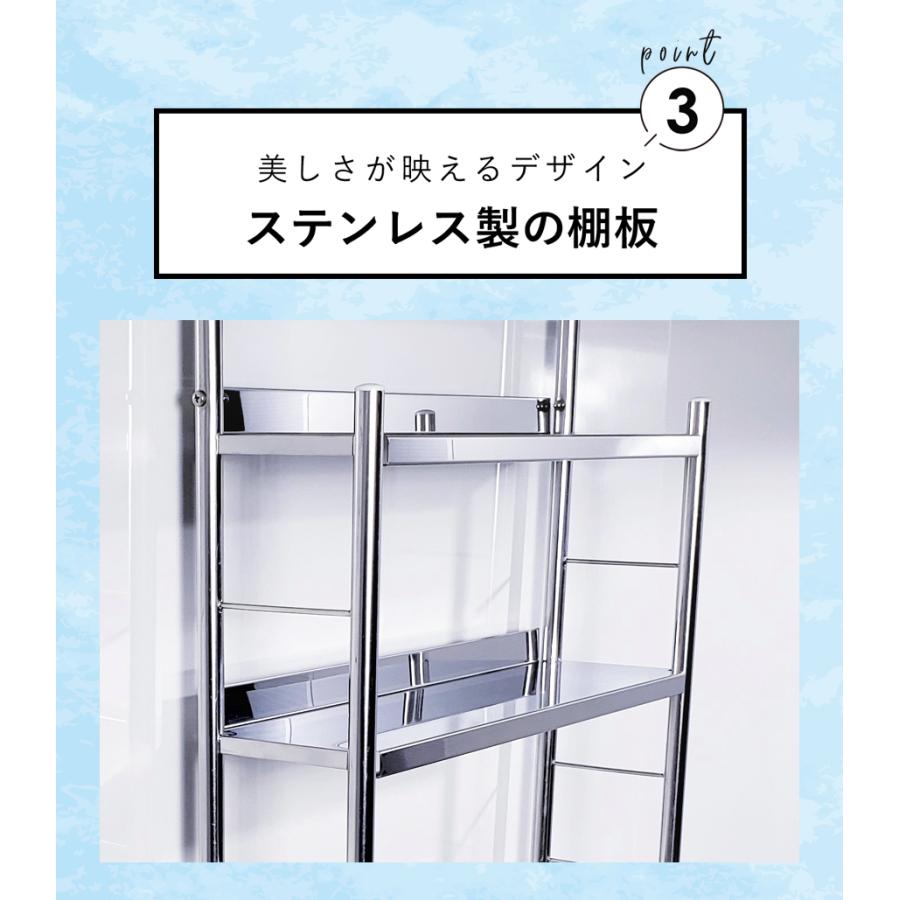 point
3

美しさが映えるデザイン
ステンレス製の棚板